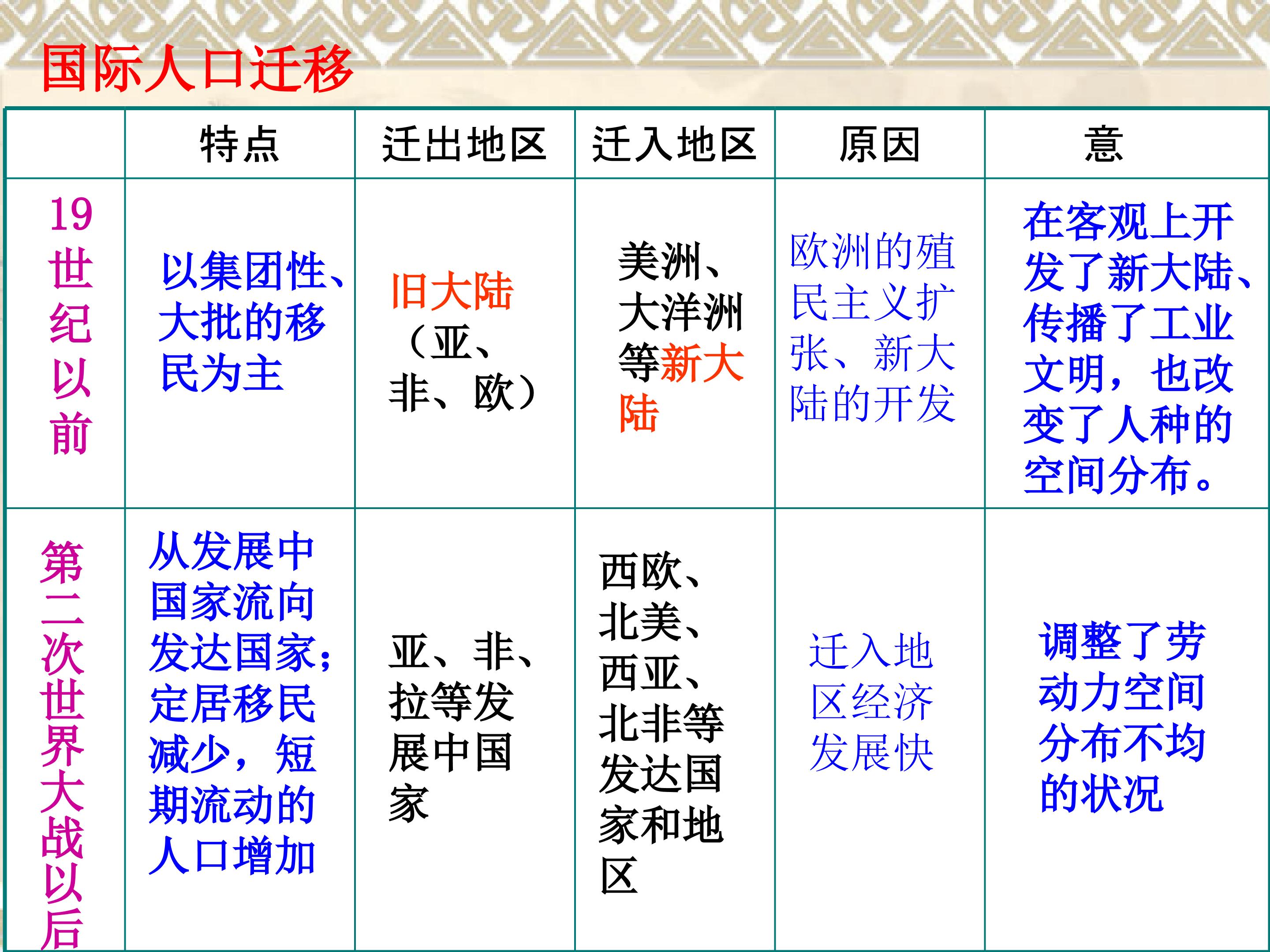 国际人口迁移

|  | 特点 | 迁出地区 | 迁入地区 | 原因 | 意 |
|---|---|---|---|---|---|
| 19世纪以前 | 以集团性、大批的移民为主 | 旧大陆（亚、非、欧） | 美洲、大洋洲等新大陆 | 欧洲的殖民主义扩张、新大陆的开发 | 在客观上开发了新大陆、传播了工业文明，也改变了人种的空间分布。 |
| 第二次世界大战以后 | 从发展中国家流向发达国家；定居移民减少，短期流动的人口增加 | 亚、非、拉等发展中国家 | 西欧、北美、西亚、北非等发达国家和地区 | 迁入地区经济发展快 | 调整了劳动力空间分布不均的状况 |